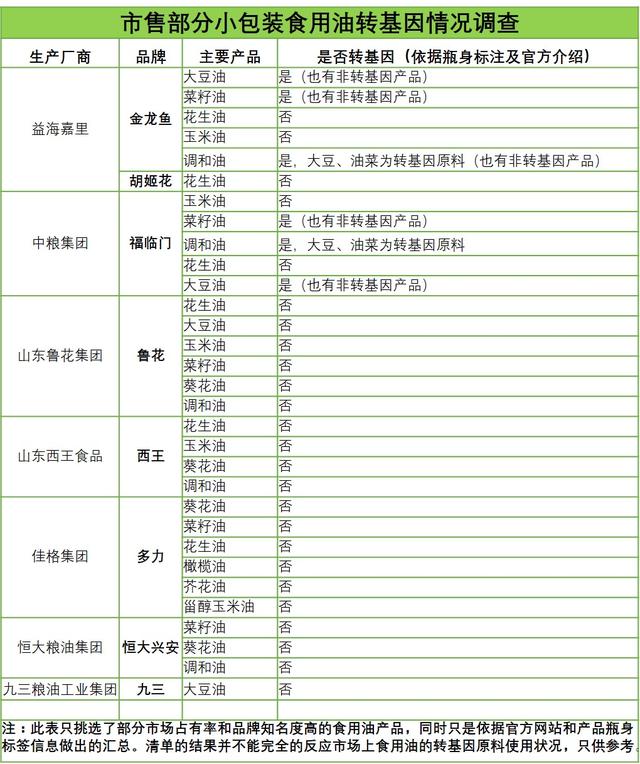 市售部分小包装食用油转基因情况调查

| 生产厂商 | 品牌 | 主要产品 | 是否转基因（依据瓶身标注及官方介绍） |
|---|---|---|---|
| 益海嘉里 | 金龙鱼 | 大豆油 | 是（也有非转基因产品） |
| | | 菜籽油 | 是（也有非转基因产品） |
| | | 花生油 | 否 |
| | | 玉米油 | 否 |
| | | 调和油 | 是，大豆、油菜为转基因原料（也有非转基因产品） |
| | 胡姬花 | 花生油 | 否 |
| 中粮集团 | 福临门 | 玉米油 | 否 |
| | | 菜籽油 | 是（也有非转基因产品） |
| | | 调和油 | 是，大豆、油菜为转基因原料 |
| | | 花生油 | 否 |
| | | 大豆油 | 是（也有非转基因产品） |
| 山东鲁花集团 | 鲁花 | 花生油 | 否 |
| | | 大豆油 | 否 |
| | | 玉米油 | 否 |
| | | 菜籽油 | 否 |
| | | 葵花油 | 否 |
| | | 调和油 | 否 |
| 山东西王食品 | 西王 | 花生油 | 否 |
| | | 玉米油 | 否 |
| | | 葵花油 | 否 |
| | | 调和油 | 否 |
| 佳格集团 | 多力 | 葵花油 | 否 |
| | | 菜籽油 | 否 |
| | | 花生油 | 否 |
| | | 橄榄油 | 否 |
| | | 芥花油 | 否 |
| | | 甾醇玉米油 | 否 |
| 恒大粮油集团 | 恒大兴安 | 菜籽油 | 否 |
| | | 葵花油 | 否 |
| | | 调和油 | 否 |
| 九三粮油工业集团 | 九三 | 大豆油 | 否 |

注：此表只挑选了部分市场占有率和品牌知名度高的食用油产品，同时只是依据官方网站和产品瓶身标签信息做出的汇总。清单的结果并不能完全的反应市场上食用油的转基因原料使用状况，只供参考。